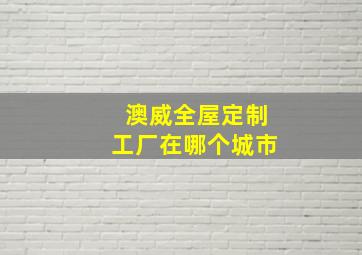 澳威全屋定制
工厂在哪个城市